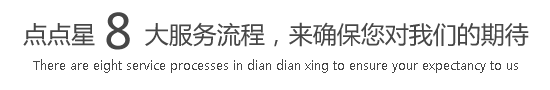 点点星 8 大服务流程，来确保您对我们的期待

There are eight service processes in dian dian xing to ensure your expectancy to us